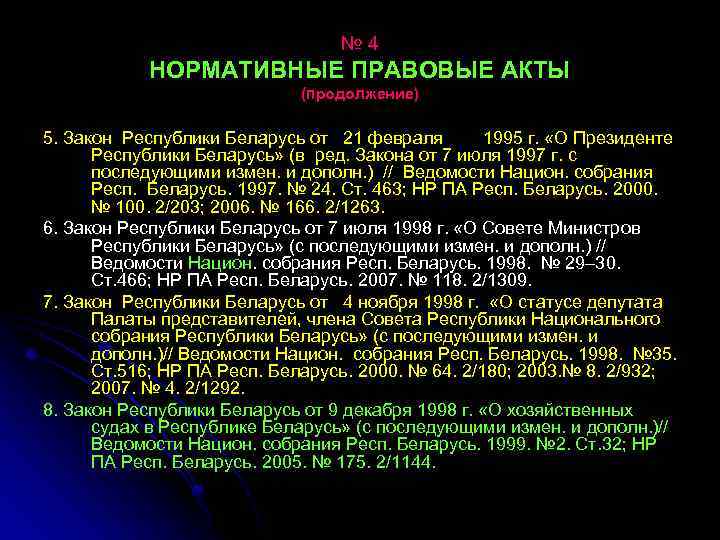 № 4
НОРМАТИВНЫЕ ПРАВОВЫЕ АКТЫ
(продолжение)

5. Закон Республики Беларусь от 21 февраля 1995 г. «О Президенте Республики Беларусь» (в ред. Закона от 7 июля 1997 г. с последующими измен. и дополн.) // Ведомости Национ. собрания Респ. Беларусь. 1997. № 24. Ст. 463; НР ПА Респ. Беларусь. 2000. № 100. 2/203; 2006. № 166. 2/1263.

6. Закон Республики Беларусь от 7 июля 1998 г. «О Совете Министров Республики Беларусь» (с последующими измен. и дополн.) // Ведомости Национ. собрания Респ. Беларусь. 1998. № 29–30. Ст.466; НР ПА Респ. Беларусь. 2007. № 118. 2/1309.

7. Закон Республики Беларусь от 4 ноября 1998 г. «О статусе депутата Палаты представителей, члена Совета Республики Национального собрания Республики Беларусь» (с последующими измен. и дополн.)// Ведомости Национ. собрания Респ. Беларусь. 1998. №35. Ст.516; НР ПА Респ. Беларусь. 2000. № 64. 2/180; 2003.№ 8. 2/932; 2007. № 4. 2/1292.

8. Закон Республики Беларусь от 9 декабря 1998 г. «О хозяйственных судах в Республике Беларусь» (с последующими измен. и дополн.)// Ведомости Национ. собрания Респ. Беларусь. 1999. №2. Ст.32; НР ПА Респ. Беларусь. 2005. № 175. 2/1144.